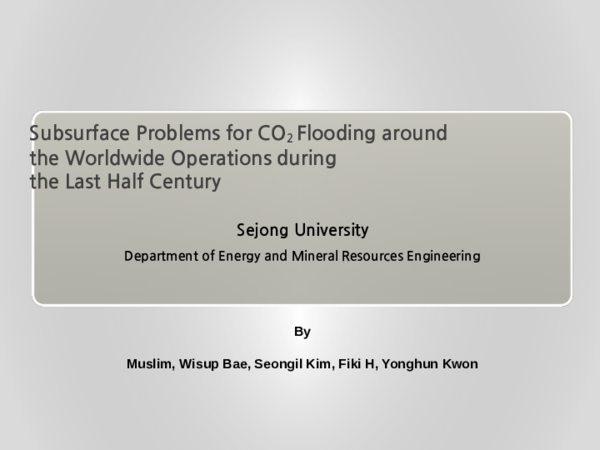 Subsurface Problems for $CO_2$ Flooding around the Worldwide Operations during the Last Half Century

Sejong University

Department of Energy and Mineral Resources Engineering

By

Muslim, Wisup Bae, Seongil Kim, Fiki H, Yonghun Kwon